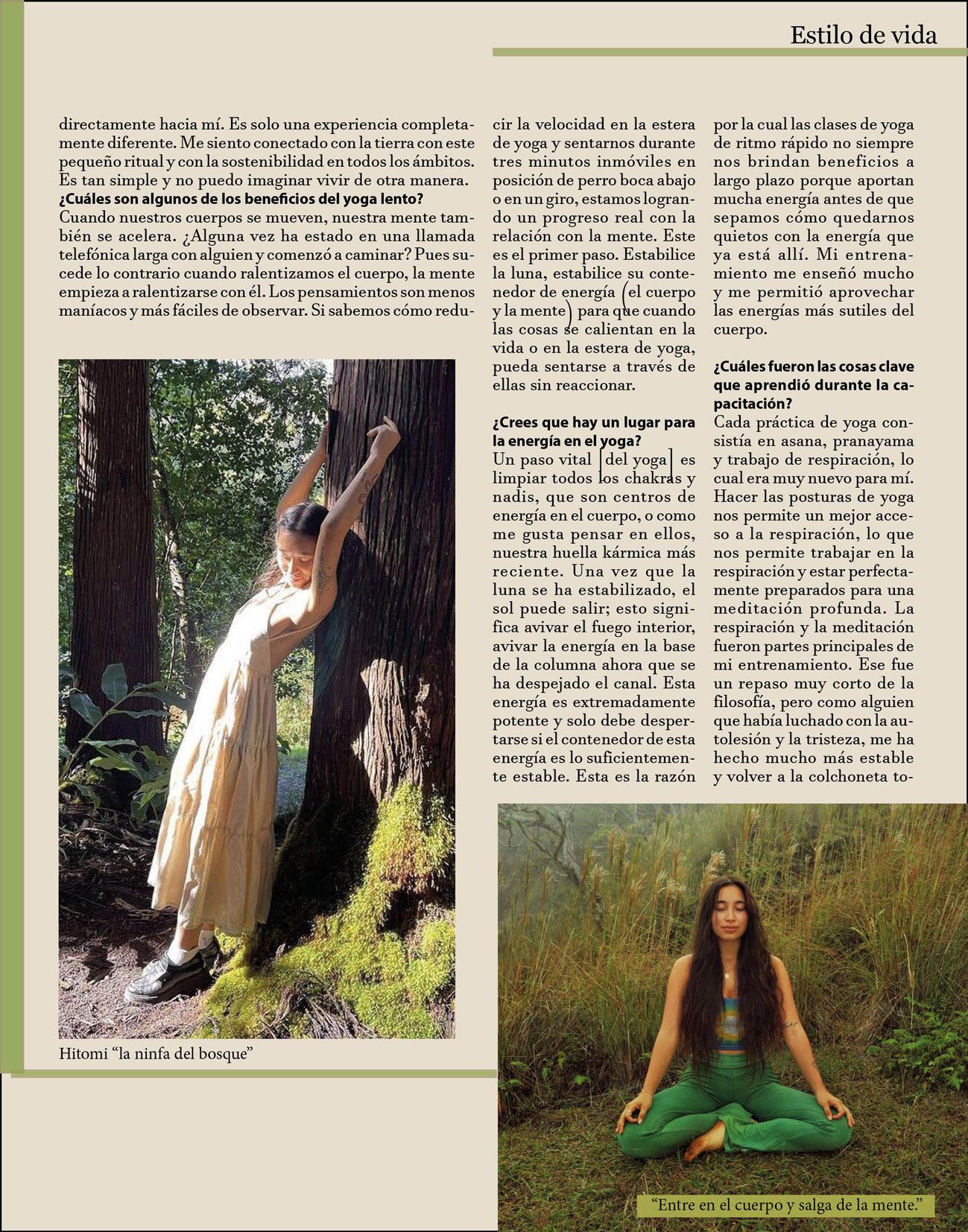 Estilo de vida

directamente hacia mí. Es solo una experiencia completamente diferente. Me siento conectado con la tierra con este pequeño ritual y con la sostenibilidad en todos los ámbitos. Es tan simple y no puedo imaginar vivir de otra manera.

**¿Cuáles son algunos de los beneficios del yoga lento?**
Cuando nuestros cuerpos se mueven, nuestra mente también se acelera. ¿Alguna vez ha estado en una llamada telefónica larga con alguien y comenzó a caminar? Pues sucede lo contrario cuando ralentizamos el cuerpo, la mente empieza a ralentizarse con él. Los pensamientos son menos maníacos y más fáciles de observar. Si sabemos cómo reducir la velocidad en la estera de yoga y sentarnos durante tres minutos inmóviles en posición de perro boca abajo o en un giro, estamos logrando un progreso real con la relación con la mente. Este es el primer paso. Estabilice la luna, estabilice su contenedor de energía (el cuerpo y la mente) para que cuando las cosas se calientan en la vida o en la estera de yoga, pueda sentarse a través de ellas sin reaccionar.

**¿Crees que hay un lugar para la energía en el yoga?**
Un paso vital [del yoga] es limpiar todos los chakras y nadis, que son centros de energía en el cuerpo, o como me gusta pensar en ellos, nuestra huella kármica más reciente. Una vez que la luna se ha estabilizado, el sol puede salir; esto significa avivar el fuego interior, avivar la energía en la base de la columna ahora que se ha despejado el canal. Esta energía es extremadamente potente y solo debe despertarse si el contenedor de esta energía es lo suficientemente estable. Esta es la razón por la cual las clases de yoga de ritmo rápido no siempre nos brindan beneficios a largo plazo porque aportan mucha energía antes de que sepamos cómo quedarnos quietos con la energía que ya está allí. Mi entrenamiento me enseñó mucho y me permitió aprovechar las energías más sutiles del cuerpo.

**¿Cuáles fueron las cosas clave que aprendió durante la capacitación?**
Cada práctica de yoga consistía en asana, pranayama y trabajo de respiración, lo cual era muy nuevo para mí. Hacer las posturas de yoga nos permite un mejor acceso a la respiración, lo que nos permite trabajar en la respiración y estar perfectamente preparados para una meditación profunda. La respiración y la meditación fueron partes principales de mi entrenamiento. Ese fue un repaso muy corto de la filosofía, pero como alguien que había luchado con la autolesión y la tristeza, me ha hecho mucho más estable y volver a la colchoneta to-

Hitomi “la ninfa del bosque”

“Entre en el cuerpo y salga de la mente.”